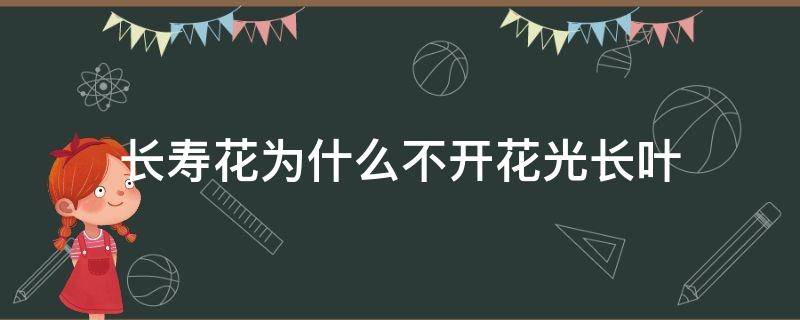 长寿花为什么不开花光长叶